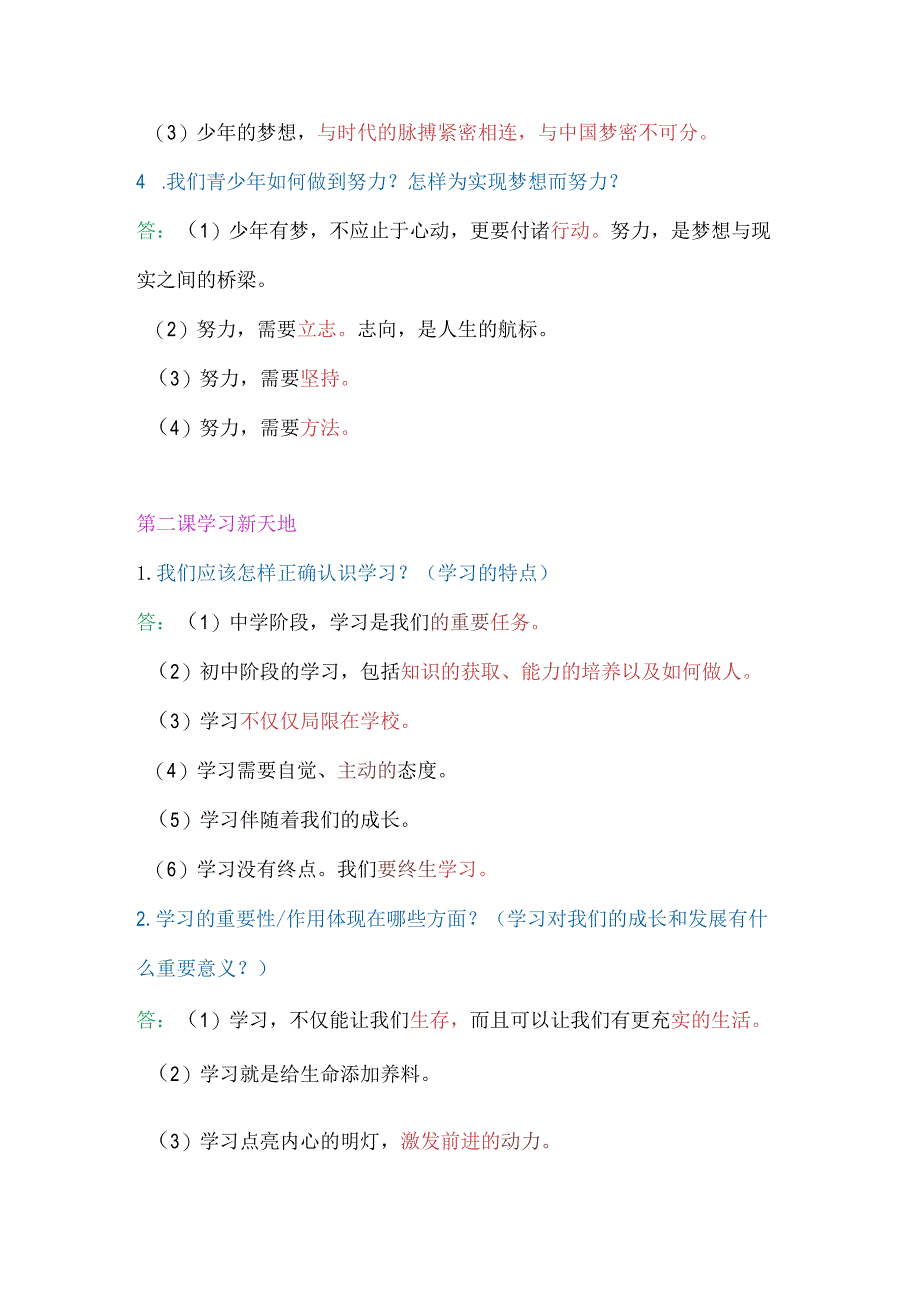 （3）少年的梦想，与时代的脉搏紧密相连，与中国梦密不可分。

4 .我们青少年如何做到努力？怎样为实现梦想而努力？

答：（1）少年有梦，不应止于心动，更要付诸行动。努力，是梦想与现实之间的桥梁。

（2）努力，需要立志。志向，是人生的航标。

（3）努力，需要坚持。

（4）努力，需要方法。

第二课学习新天地

1.我们应该怎样正确认识学习？（学习的特点）

答：（1）中学阶段，学习是我们的重要任务。

（2）初中阶段的学习，包括知识的获取、能力的培养以及如何做人。

（3）学习不仅仅局限在学校。

（4）学习需要自觉、主动的态度。

（5）学习伴随着我们的成长。

（6）学习没有终点。我们要终生学习。

2.学习的重要性/作用体现在哪些方面？（学习对我们的成长和发展有什么重要意义？）

答：（1）学习，不仅能让我们生存，而且可以让我们有更充实的生活。

（2）学习就是给生命添加养料。

（3）学习点亮内心的明灯，激发前进的动力。